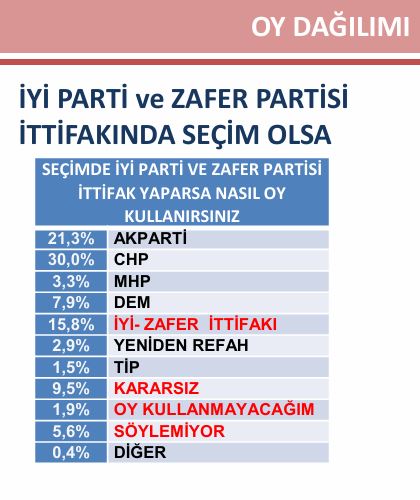 OY DAĞILIMI

İYİ PARTİ ve ZAFER PARTİSİ İTTİFAKINDA SEÇİM OLSA

| SEÇİMDE İYİ PARTİ VE ZAFER PARTİSİ İTTİFAK YAPARSA NASIL OY KULLANIRSINIZ | |
|---|---|
| 21,3% | AKPARTİ |
| 30,0% | CHP |
| 3,3% | MHP |
| 7,9% | DEM |
| 15,8% | İYİ- ZAFER İTTİFAKI |
| 2,9% | YENİDEN REFAH |
| 1,5% | TİP |
| 9,5% | KARARSIZ |
| 1,9% | OY KULLANMAYACAĞIM |
| 5,6% | SÖYLEMİYOR |
| 0,4% | DİĞER |